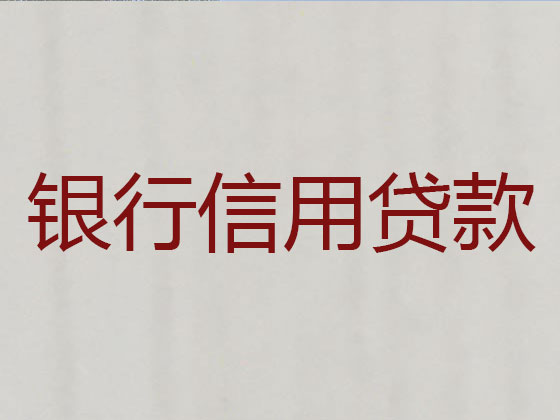 银行信用贷款